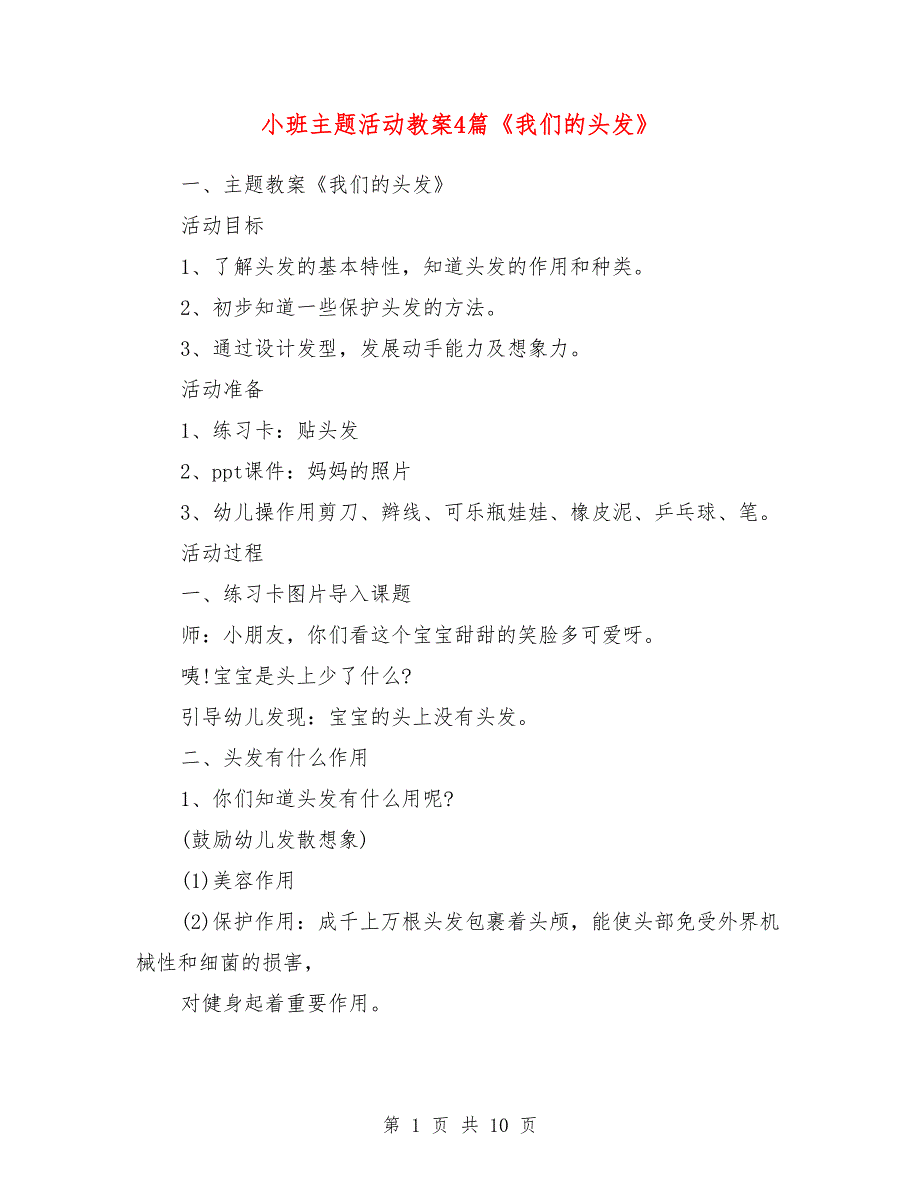 小班主题活动教案4篇《我们的头发》

一、主题教案《我们的头发》

活动目标

1、了解头发的基本特性，知道头发的作用和种类。

2、初步知道一些保护头发的方法。

3、通过设计发型，发展动手能力及想象力。

活动准备

1、练习卡：贴头发

2、ppt课件：妈妈的照片

3、幼儿操作用剪刀、辫线、可乐瓶娃娃、橡皮泥、乒乓球、笔。

活动过程

一、练习卡图片导入课题

师：小朋友，你们看这个宝宝甜甜的笑脸多可爱呀。

咦!宝宝是头上少了什么?

引导幼儿发现：宝宝的头上没有头发。

二、头发有什么作用

1、你们知道头发有什么用呢?

(鼓励幼儿发散想象)

(1)美容作用

(2)保护作用：成千上万根头发包裹着头颅，能使头部免受外界机械性和细菌的损害，

对健身起着重要作用。

第 1 页 共 10 页